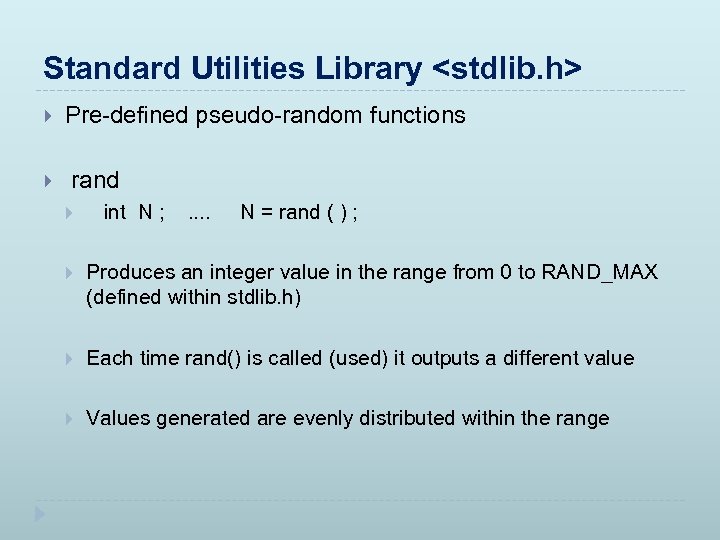 Standard Utilities Library <stdlib.h>

Pre-defined pseudo-random functions

rand

int N ; .... N = rand ( ) ;

Produces an integer value in the range from 0 to RAND_MAX (defined within stdlib.h)

Each time rand() is called (used) it outputs a different value

Values generated are evenly distributed within the range